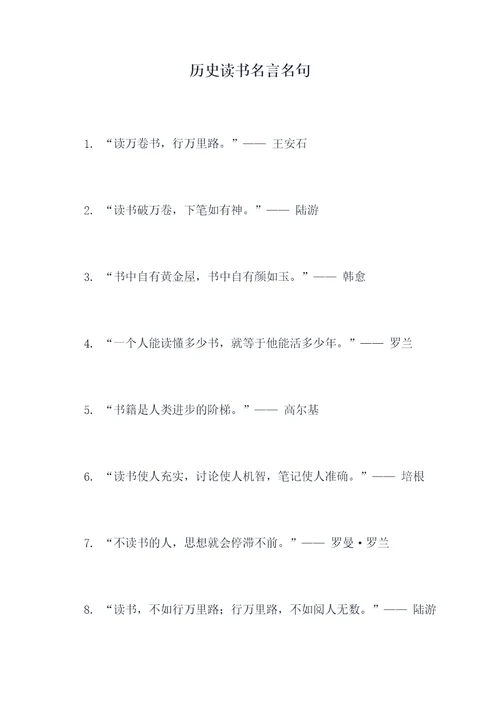 历史读书名言名句

1. “读万卷书，行万里路。”—— 王安石

2. “读书破万卷，下笔如有神。”—— 陆游

3. “书中自有黄金屋，书中自有颜如玉。”—— 韩愈

4. “一个人能读懂多少书，就等于他能活多少年。”—— 罗兰

5. “书籍是人类进步的阶梯。”—— 高尔基

6. “读书使人充实，讨论使人机智，笔记使人准确。”—— 培根

7. “不读书的人，思想就会停滞不前。”—— 罗曼·罗兰

8. “读书，不如行万里路；行万里路，不如阅人无数。”—— 陆游